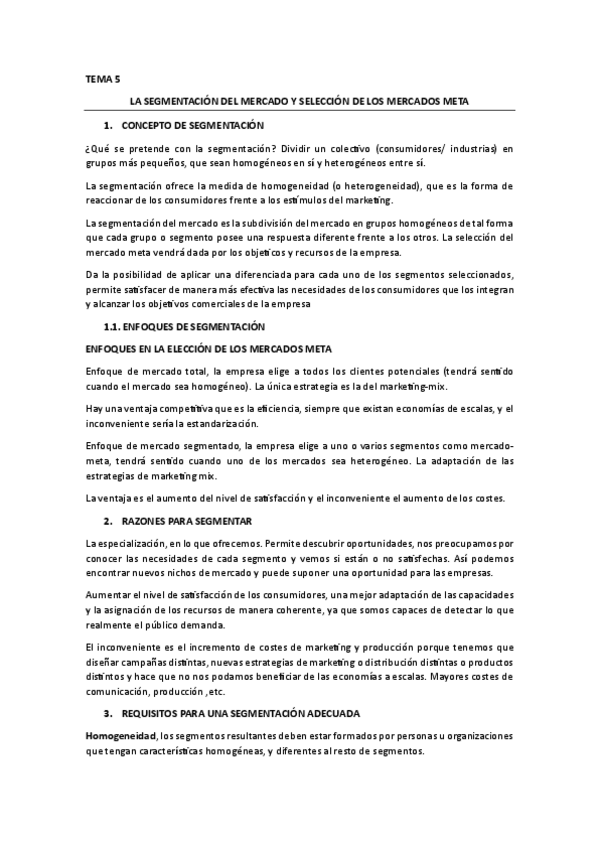 TEMA 5

LA SEGMENTACIÓN DEL MERCADO Y SELECCIÓN DE LOS MERCADOS META

1. CONCEPTO DE SEGMENTACIÓN

¿Qué se pretende con la segmentación? Dividir un colectivo (consumidores/ industrias) en grupos más pequeños, que sean homogéneos en sí y heterogéneos entre sí.

La segmentación ofrece la medida de homogeneidad (o heterogeneidad), que es la forma de reaccionar de los consumidores frente a los estímulos del marketing.

La segmentación del mercado es la subdivisión del mercado en grupos homogéneos de tal forma que cada grupo o segmento posee una respuesta diferente frente a los otros. La selección del mercado meta vendrá dada por los objetivos y recursos de la empresa.

Da la posibilidad de aplicar una diferenciada para cada uno de los segmentos seleccionados, permite satisfacer de manera más efectiva las necesidades de los consumidores que los integran y alcanzar los objetivos comerciales de la empresa

1.1. ENFOQUES DE SEGMENTACIÓN

ENFOQUES EN LA ELECCIÓN DE LOS MERCADOS META

Enfoque de mercado total, la empresa elige a todos los clientes potenciales (tendrá sentido cuando el mercado sea homogéneo). La única estrategia es la del marketing-mix.

Hay una ventaja competitiva que es la eficiencia, siempre que existan economías de escalas, y el inconveniente sería la estandarización.

Enfoque de mercado segmentado, la empresa elige a uno o varios segmentos como mercado-meta, tendrá sentido cuando uno de los mercados sea heterogéneo. La adaptación de las estrategias de marketing mix.

La ventaja es el aumento del nivel de satisfacción y el inconveniente el aumento de los costes.

2. RAZONES PARA SEGMENTAR

La especialización, en lo que ofrecemos. Permite descubrir oportunidades, nos preocupamos por conocer las necesidades de cada segmento y vemos si están o no satisfechas. Así podemos encontrar nuevos nichos de mercado y puede suponer una oportunidad para las empresas.

Aumentar el nivel de satisfacción de los consumidores, una mejor adaptación de las capacidades y la asignación de los recursos de manera coherente, ya que somos capaces de detectar lo que realmente el público demanda.

El inconveniente es el incremento de costes de marketing y producción porque tenemos que diseñar campañas distintas, nuevas estrategias de marketing o distribución distintas o productos distintos y hace que no nos podamos beneficiar de las economías a escalas. Mayores costes de comunicación, producción ,etc.

3. REQUISITOS PARA UNA SEGMENTACIÓN ADECUADA

Homogeneidad, los segmentos resultantes deben estar formados por personas u organizaciones que tengan características homogéneas, y diferentes al resto de segmentos.